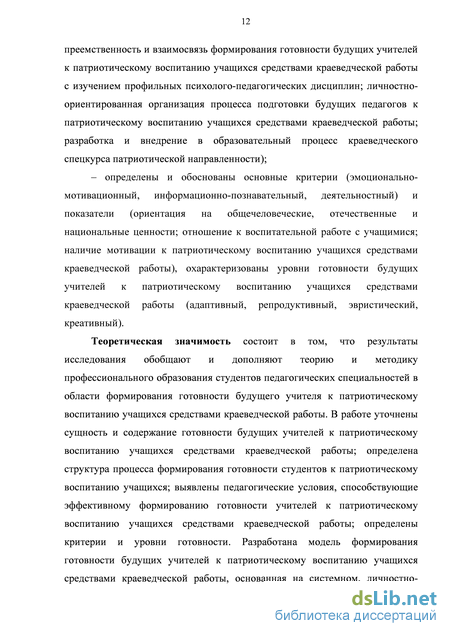 12

преемственность и взаимосвязь формирования готовности будущих учителей к патриотическому воспитанию учащихся средствами краеведческой работы с изучением профильных психолого-педагогических дисциплин; личностно-ориентированная организация процесса подготовки будущих педагогов к патриотическому воспитанию учащихся средствами краеведческой работы; разработка и внедрение в образовательный процесс краеведческого спецкурса патриотической направленности);

– определены и обоснованы основные критерии (эмоционально-мотивационный, информационно-познавательный, деятельностный) и показатели (ориентация на общечеловеческие, отечественные и национальные ценности; отношение к воспитательной работе с учащимися; наличие мотивации к патриотическому воспитанию учащихся средствами краеведческой работы), охарактеризованы уровни готовности будущих учителей к патриотическому воспитанию учащихся средствами краеведческой работы (адаптивный, репродуктивный, эвристический, креативный).

Теоретическая значимость состоит в том, что результаты исследования обобщают и дополняют теорию и методику профессионального образования студентов педагогических специальностей в области формирования готовности будущего учителя к патриотическому воспитанию учащихся средствами краеведческой работы. В работе уточнены сущность и содержание готовности будущих учителей к патриотическому воспитанию учащихся средствами краеведческой работы; определена структура процесса формирования готовности студентов к патриотическому воспитанию учащихся; выявлены педагогические условия, способствующие эффективному формированию готовности учителей к патриотическому воспитанию учащихся средствами краеведческой работы; определены критерии и уровни готовности. Разработана модель формирования готовности будущих учителей к патриотическому воспитанию учащихся средствами краеведческой работы, основанная на системном, личностно-

dsLib.net
библиотека диссертаций